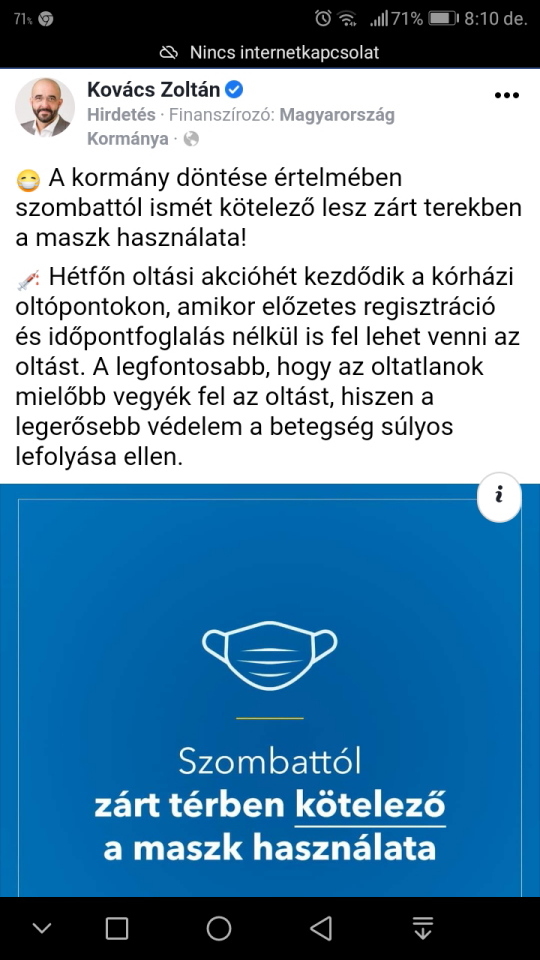 71 71% 8:10 de.

Nincs internetkapcsolat

Kovács Zoltán
Hirdetés · Finanszírozó: Magyarország Kormánya ·

😷 A kormány döntése értelmében szombattól ismét kötelező lesz zárt terekben a maszk használata!

💉 Hétfőn oltási akcióhét kezdődik a kórházi oltópontokon, amikor előzetes regisztráció és időpontfoglalás nélkül is fel lehet venni az oltást. A legfontosabb, hogy az oltatlanok mielőbb vegyék fel az oltást, hiszen a legerősebb védelem a betegség súlyos lefolyása ellen.

i

Szombattól
zárt térben kötelező
a maszk használata